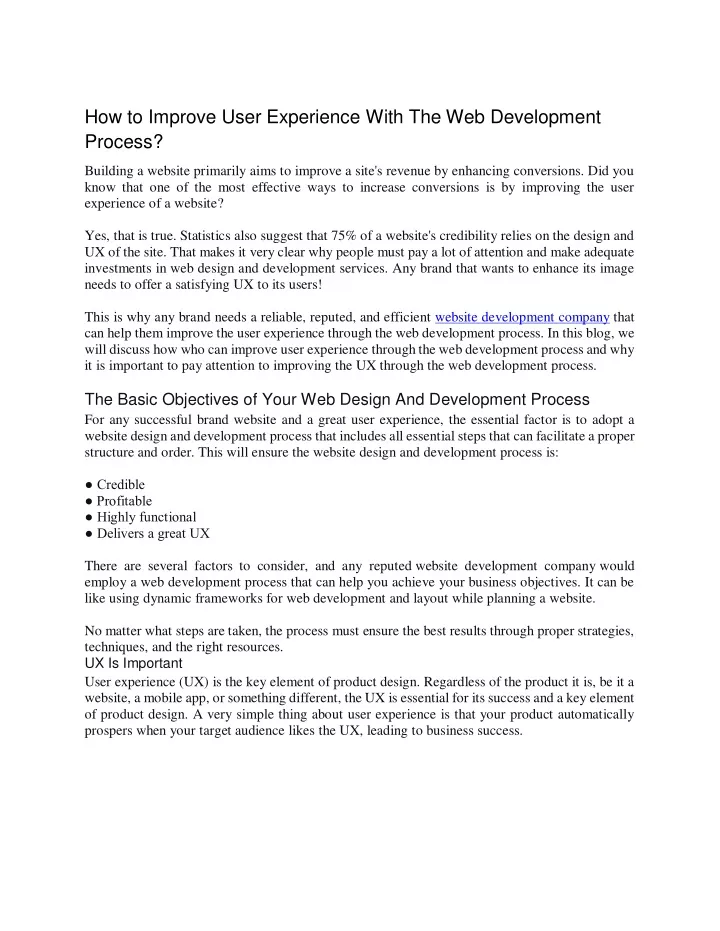 How to Improve User Experience With The Web Development Process?

Building a website primarily aims to improve a site's revenue by enhancing conversions. Did you know that one of the most effective ways to increase conversions is by improving the user experience of a website?

Yes, that is true. Statistics also suggest that 75% of a website's credibility relies on the design and UX of the site. That makes it very clear why people must pay a lot of attention and make adequate investments in web design and development services. Any brand that wants to enhance its image needs to offer a satisfying UX to its users!

This is why any brand needs a reliable, reputed, and efficient website development company that can help them improve the user experience through the web development process. In this blog, we will discuss how who can improve user experience through the web development process and why it is important to pay attention to improving the UX through the web development process.

The Basic Objectives of Your Web Design And Development Process

For any successful brand website and a great user experience, the essential factor is to adopt a website design and development process that includes all essential steps that can facilitate a proper structure and order. This will ensure the website design and development process is:

● Credible
● Profitable
● Highly functional
● Delivers a great UX

There are several factors to consider, and any reputed website development company would employ a web development process that can help you achieve your business objectives. It can be like using dynamic frameworks for web development and layout while planning a website.

No matter what steps are taken, the process must ensure the best results through proper strategies, techniques, and the right resources.

UX Is Important

User experience (UX) is the key element of product design. Regardless of the product it is, be it a website, a mobile app, or something different, the UX is essential for its success and a key element of product design. A very simple thing about user experience is that your product automatically prospers when your target audience likes the UX, leading to business success.